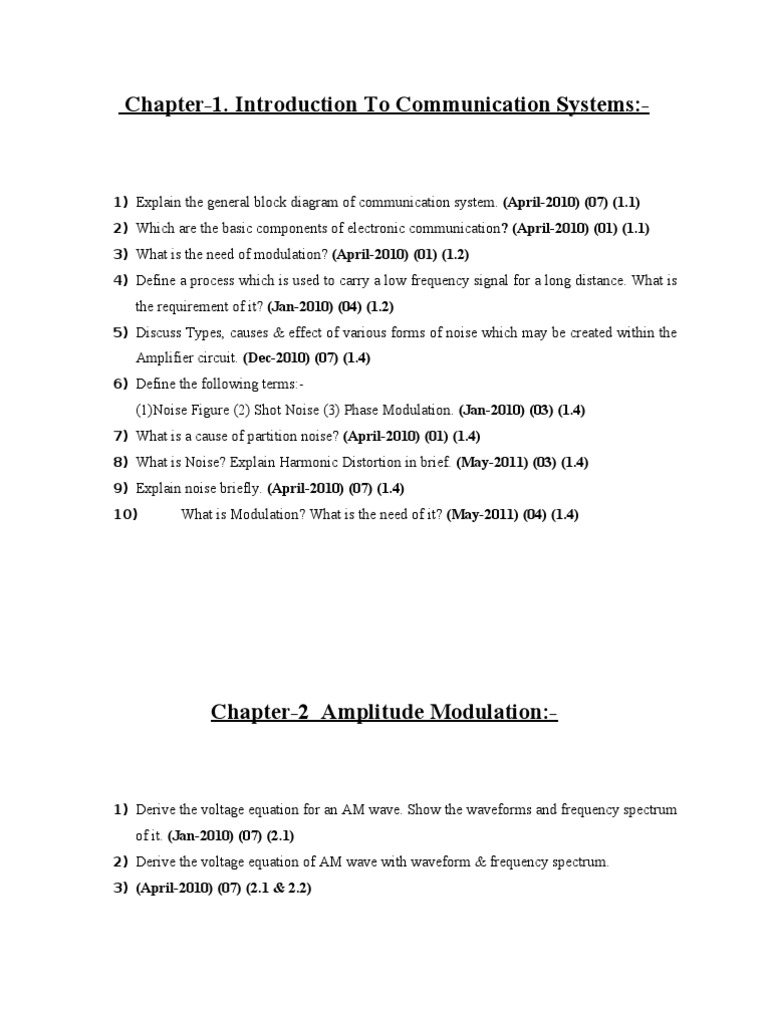 Chapter-1. Introduction To Communication Systems:-

1) Explain the general block diagram of communication system. (April-2010) (07) (1.1)
2) Which are the basic components of electronic communication? (April-2010) (01) (1.1)
3) What is the need of modulation? (April-2010) (01) (1.2)
4) Define a process which is used to carry a low frequency signal for a long distance. What is the requirement of it? (Jan-2010) (04) (1.2)
5) Discuss Types, causes & effect of various forms of noise which may be created within the Amplifier circuit. (Dec-2010) (07) (1.4)
6) Define the following terms:-
(1)Noise Figure (2) Shot Noise (3) Phase Modulation. (Jan-2010) (03) (1.4)
7) What is a cause of partition noise? (April-2010) (01) (1.4)
8) What is Noise? Explain Harmonic Distortion in brief. (May-2011) (03) (1.4)
9) Explain noise briefly. (April-2010) (07) (1.4)
10) What is Modulation? What is the need of it? (May-2011) (04) (1.4)

Chapter-2 Amplitude Modulation:-

1) Derive the voltage equation for an AM wave. Show the waveforms and frequency spectrum of it. (Jan-2010) (07) (2.1)
2) Derive the voltage equation of AM wave with waveform & frequency spectrum.
3) (April-2010) (07) (2.1 & 2.2)